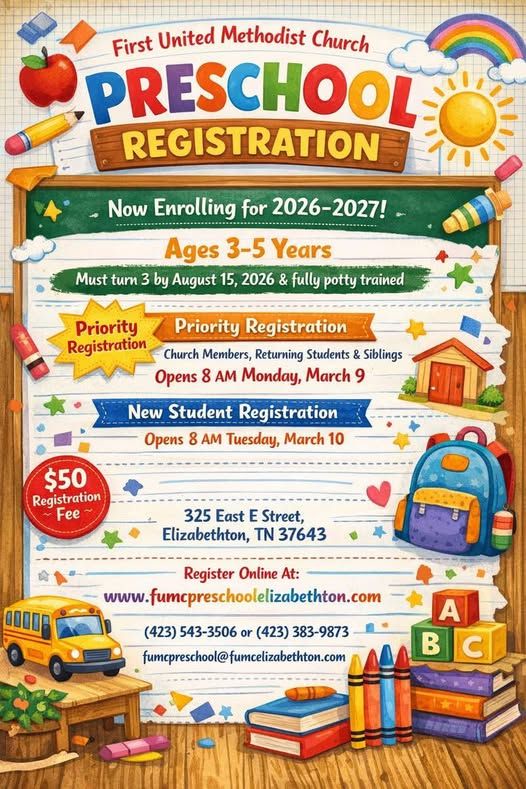 First United Methodist Church
PRESCHOOL
REGISTRATION

Now Enrolling for 2026-2027!

Ages 3-5 Years

Must turn 3 by August 15, 2026 & fully potty trained

Priority Registration

Priority Registration
Church Members, Returning Students & Siblings
Opens 8 AM Monday, March 9

New Student Registration
Opens 8 AM Tuesday, March 10

$50 Registration Fee

325 East E Street,
Elizabethton, TN 37643

Register Online At:
www.fumcpreschoolelizabethton.com

(423) 543-3506 or (423) 383-9873
fumcpreschool@fumcelizabethton.com

A
B C